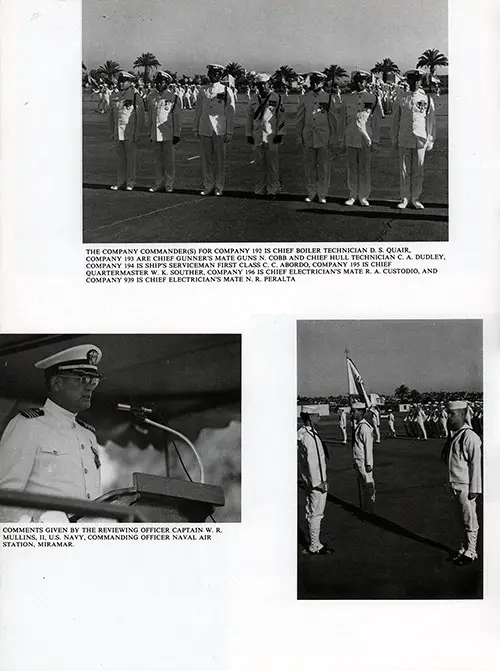 THE COMPANY COMMANDER(S) FOR COMPANY 192 IS CHIEF BOILER TECHNICIAN D. S. QUAIR, COMPANY 193 ARE CHIEF GUNNER'S MATE GUNS N. COBB AND CHIEF HULL TECHNICIAN C. A. DUDLEY, COMPANY 194 IS SHIP'S SERVICEMAN FIRST CLASS C. C. ABORDO, COMPANY 195 IS CHIEF QUARTERMASTER W. K. SOUTHER, COMPANY 196 IS CHIEF ELECTRICIAN'S MATE R. A. CUSTODIO, AND COMPANY 939 IS CHIEF ELECTRICIAN'S MATE N. R. PERALTA

COMMENTS GIVEN BY THE REVIEWING OFFICER CAPTAIN W. R. MULLINS, II, U.S. NAVY, COMMANDING OFFICER NAVAL AIR STATION, MIRAMAR.